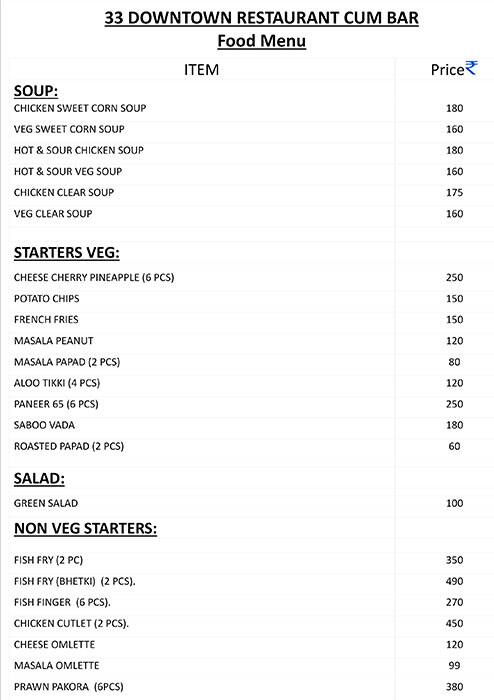 33 DOWNTOWN RESTAURANT CUM BAR
Food Menu

| ITEM | Price₹ |
|---|---|
| SOUP: | |
| CHICKEN SWEET CORN SOUP | 180 |
| VEG SWEET CORN SOUP | 160 |
| HOT & SOUR CHICKEN SOUP | 180 |
| HOT & SOUR VEG SOUP | 160 |
| CHICKEN CLEAR SOUP | 175 |
| VEG CLEAR SOUP | 160 |
| STARTERS VEG: | |
| CHEESE CHERRY PINEAPPLE (6 PCS) | 250 |
| POTATO CHIPS | 150 |
| FRENCH FRIES | 150 |
| MASALA PEANUT | 120 |
| MASALA PAPAD (2 PCS) | 80 |
| ALOO TIKKI (4 PCS) | 120 |
| PANEER 65 (6 PCS) | 250 |
| SABOO VADA | 180 |
| ROASTED PAPAD (2 PCS) | 60 |
| SALAD: | |
| GREEN SALAD | 100 |
| NON VEG STARTERS: | |
| FISH FRY (2 PC) | 350 |
| FISH FRY (BHETKI) (2 PCS). | 490 |
| FISH FINGER (6 PCS). | 270 |
| CHICKEN CUTLET (2 PCS). | 450 |
| CHEESE OMLETTE | 120 |
| MASALA OMLETTE | 99 |
| PRAWN PAKORA (6PCS) | 380 |